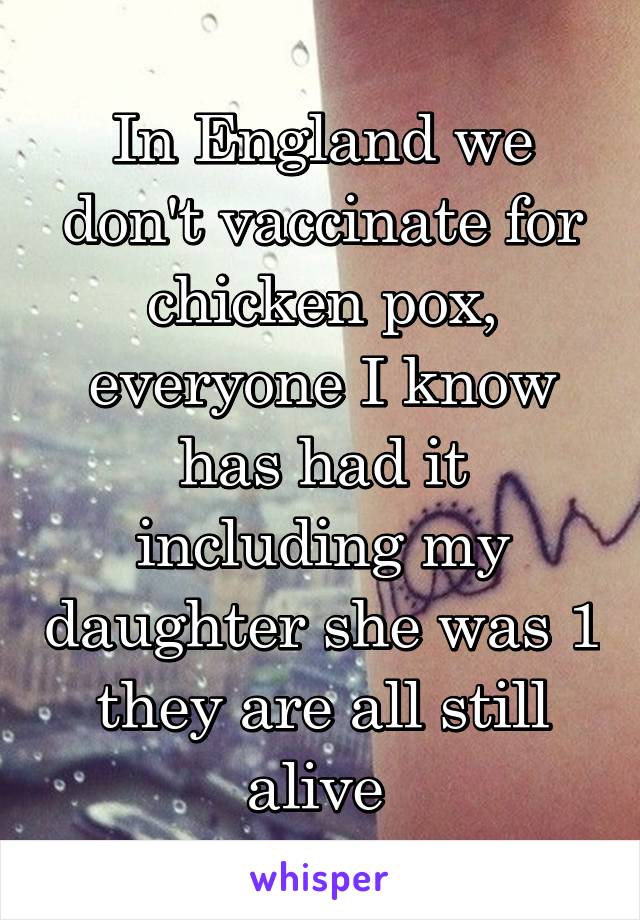 In England we don't vaccinate for chicken pox, everyone I know has had it including my daughter she was 1 they are all still alive

whisper